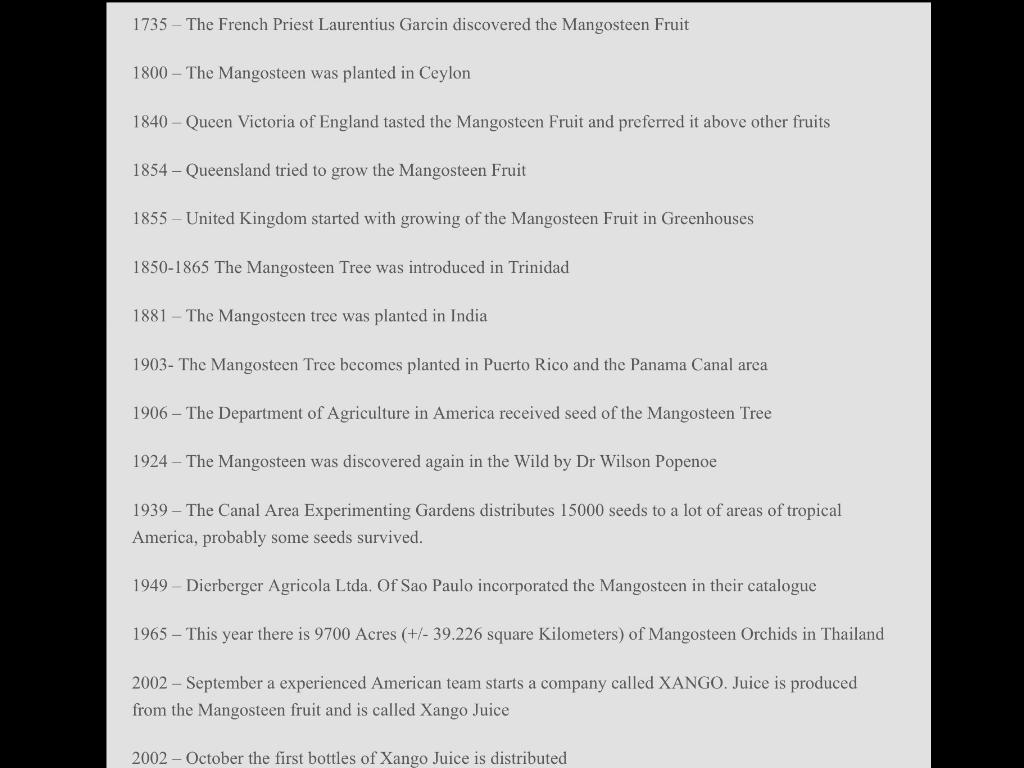 1735 – The French Priest Laurentius Garcin discovered the Mangosteen Fruit

1800 – The Mangosteen was planted in Ceylon

1840 – Queen Victoria of England tasted the Mangosteen Fruit and preferred it above other fruits

1854 – Queensland tried to grow the Mangosteen Fruit

1855 – United Kingdom started with growing of the Mangosteen Fruit in Greenhouses

1850-1865 The Mangosteen Tree was introduced in Trinidad

1881 – The Mangosteen tree was planted in India

1903- The Mangosteen Tree becomes planted in Puerto Rico and the Panama Canal area

1906 – The Department of Agriculture in America received seed of the Mangosteen Tree

1924 – The Mangosteen was discovered again in the Wild by Dr Wilson Popenoe

1939 – The Canal Area Experimenting Gardens distributes 15000 seeds to a lot of areas of tropical America, probably some seeds survived.

1949 – Dierberger Agricola Ltda. Of Sao Paulo incorporated the Mangosteen in their catalogue

1965 – This year there is 9700 Acres (+/- 39.226 square Kilometers) of Mangosteen Orchids in Thailand

2002 – September a experienced American team starts a company called XANGO. Juice is produced from the Mangosteen fruit and is called Xango Juice

2002 – October the first bottles of Xango Juice is distributed